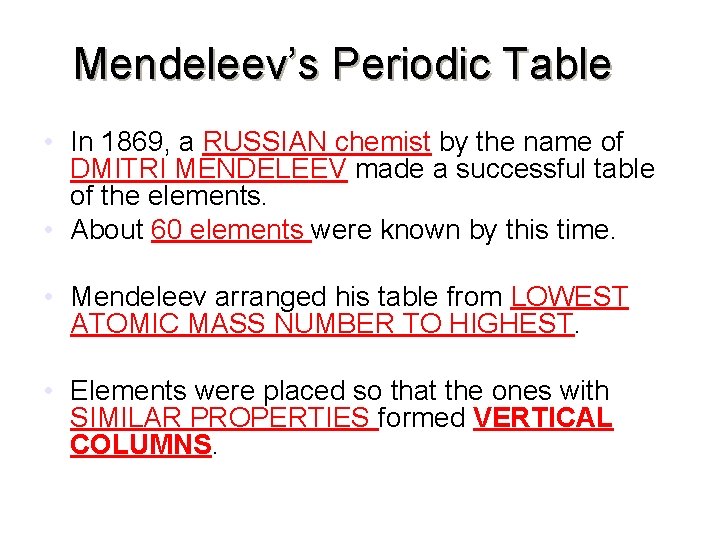 Mendeleev's Periodic Table

• In 1869, a RUSSIAN chemist by the name of DMITRI MENDELEEV made a successful table of the elements.
• About 60 elements were known by this time.

• Mendeleev arranged his table from LOWEST ATOMIC MASS NUMBER TO HIGHEST.

• Elements were placed so that the ones with SIMILAR PROPERTIES formed VERTICAL COLUMNS.